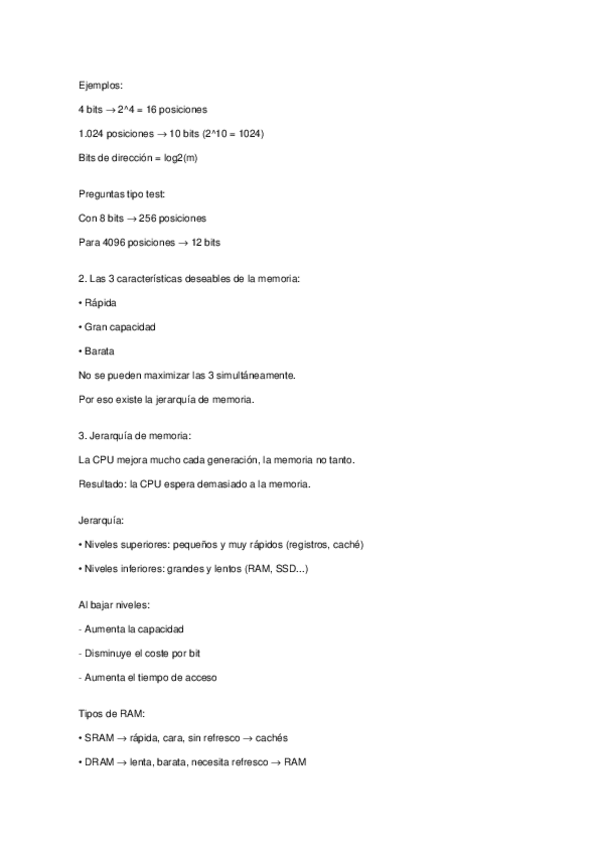 Ejemplos:

4 bits → 2^4 = 16 posiciones

1.024 posiciones → 10 bits (2^10 = 1024)

Bits de dirección = log2(m)

Preguntas tipo test:

Con 8 bits → 256 posiciones

Para 4096 posiciones → 12 bits

2. Las 3 características deseables de la memoria:

• Rápida

• Gran capacidad

• Barata

No se pueden maximizar las 3 simultáneamente.

Por eso existe la jerarquía de memoria.

3. Jerarquía de memoria:

La CPU mejora mucho cada generación, la memoria no tanto.

Resultado: la CPU espera demasiado a la memoria.

Jerarquía:

• Niveles superiores: pequeños y muy rápidos (registros, caché)

• Niveles inferiores: grandes y lentos (RAM, SSD...)

Al bajar niveles:

- Aumenta la capacidad

- Disminuye el coste por bit

- Aumenta el tiempo de acceso

Tipos de RAM:

• SRAM → rápida, cara, sin refresco → cachés

• DRAM → lenta, barata, necesita refresco → RAM